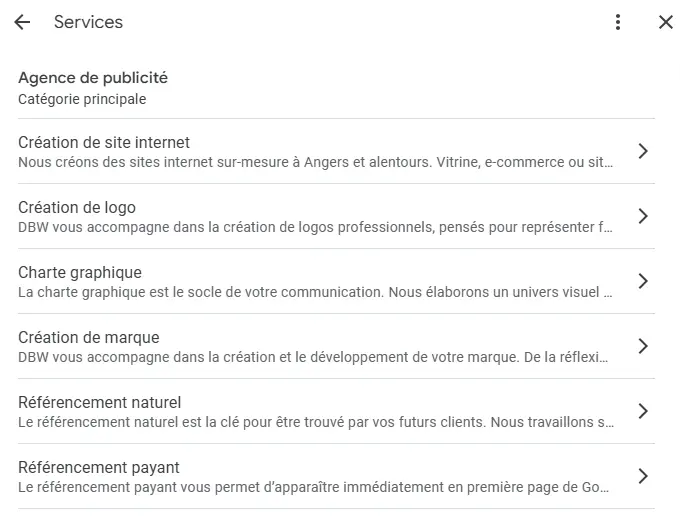 Services

Agence de publicité
Catégorie principale

Création de site internet
Nous créons des sites internet sur-mesure à Angers et alentours. Vitrine, e-commerce ou sit...

Création de logo
DBW vous accompagne dans la création de logos professionnels, pensés pour représenter f...

Charte graphique
La charte graphique est le socle de votre communication. Nous élaborons un univers visuel ...

Création de marque
DBW vous accompagne dans la création et le développement de votre marque. De la réflexi...

Référencement naturel
Le référencement naturel est la clé pour être trouvé par vos futurs clients. Nous travaillons s...

Référencement payant
Le référencement payant vous permet d'apparaître immédiatement en première page de Go...